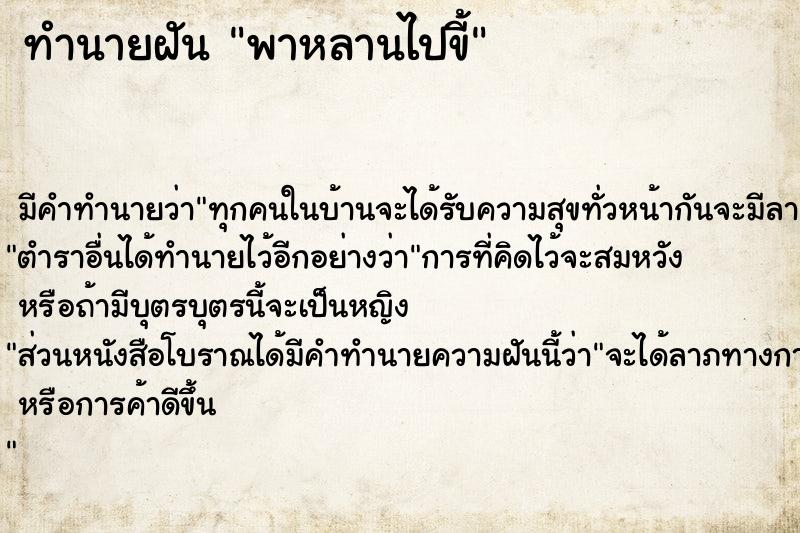 ทำนายฝัน "พาหลานไปขี้"

มีคำทำนายว่า"ทุกคนในบ้านจะได้รับความสุขทั่วหน้ากันจะมีลา
"ตำราอื่นได้ทำนายไว้อีกอย่างว่า"การที่คิดไว้จะสมหวัง
หรือถ้ามีบุตรบุตรนี้จะเป็นหญิง
"ส่วนหนังสือโบราณได้มีคำทำนายความฝันนี้ว่า"จะได้ลาภทางกา
หรือการค้าดีขึ้น
"